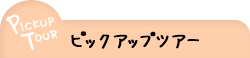 PICKUP
TOUR
ピックアップツアー